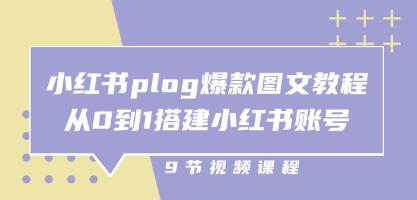 小红书plog爆款图文教程
从0到1搭建小红书账号

9节视频课程